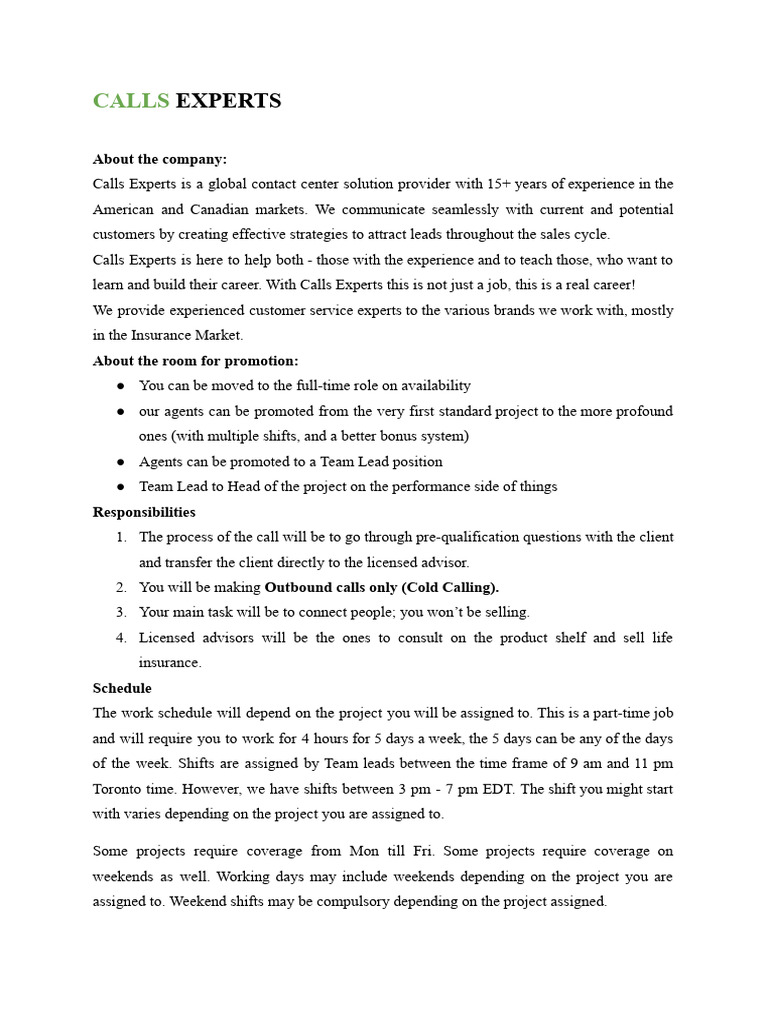 CALLS EXPERTS

About the company:
Calls Experts is a global contact center solution provider with 15+ years of experience in the American and Canadian markets. We communicate seamlessly with current and potential customers by creating effective strategies to attract leads throughout the sales cycle.
Calls Experts is here to help both - those with the experience and to teach those, who want to learn and build their career. With Calls Experts this is not just a job, this is a real career!
We provide experienced customer service experts to the various brands we work with, mostly in the Insurance Market.
About the room for promotion:
● You can be moved to the full-time role on availability
● our agents can be promoted from the very first standard project to the more profound ones (with multiple shifts, and a better bonus system)
● Agents can be promoted to a Team Lead position
● Team Lead to Head of the project on the performance side of things
Responsibilities
1. The process of the call will be to go through pre-qualification questions with the client and transfer the client directly to the licensed advisor.
2. You will be making Outbound calls only (Cold Calling).
3. Your main task will be to connect people; you won't be selling.
4. Licensed advisors will be the ones to consult on the product shelf and sell life insurance.
Schedule
The work schedule will depend on the project you will be assigned to. This is a part-time job and will require you to work for 4 hours for 5 days a week, the 5 days can be any of the days of the week. Shifts are assigned by Team leads between the time frame of 9 am and 11 pm Toronto time. However, we have shifts between 3 pm - 7 pm EDT. The shift you might start with varies depending on the project you are assigned to.

Some projects require coverage from Mon till Fri. Some projects require coverage on weekends as well. Working days may include weekends depending on the project you are assigned to. Weekend shifts may be compulsory depending on the project assigned.